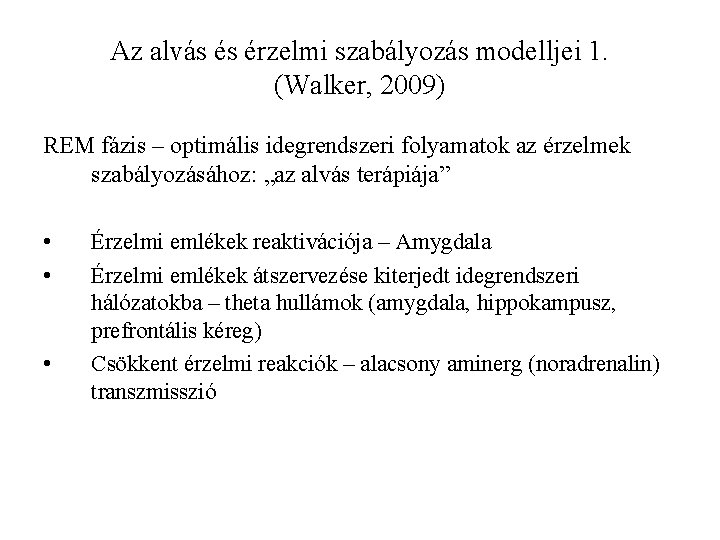 Az alvás és érzelmi szabályozás modelljei 1.
(Walker, 2009)

REM fázis – optimális idegrendszeri folyamatok az érzelmek szabályozásához: „az alvás terápiája”

• Érzelmi emlékek reaktivációja – Amygdala
• Érzelmi emlékek átszervezése kiterjedt idegrendszeri hálózatokba – theta hullámok (amygdala, hippokampusz, prefrontális kéreg)
• Csökkent érzelmi reakciók – alacsony aminerg (noradrenalin) transzmisszió